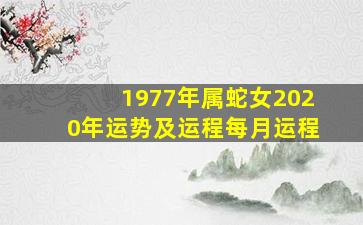 1977年属蛇女2020年运势及运程每月运程